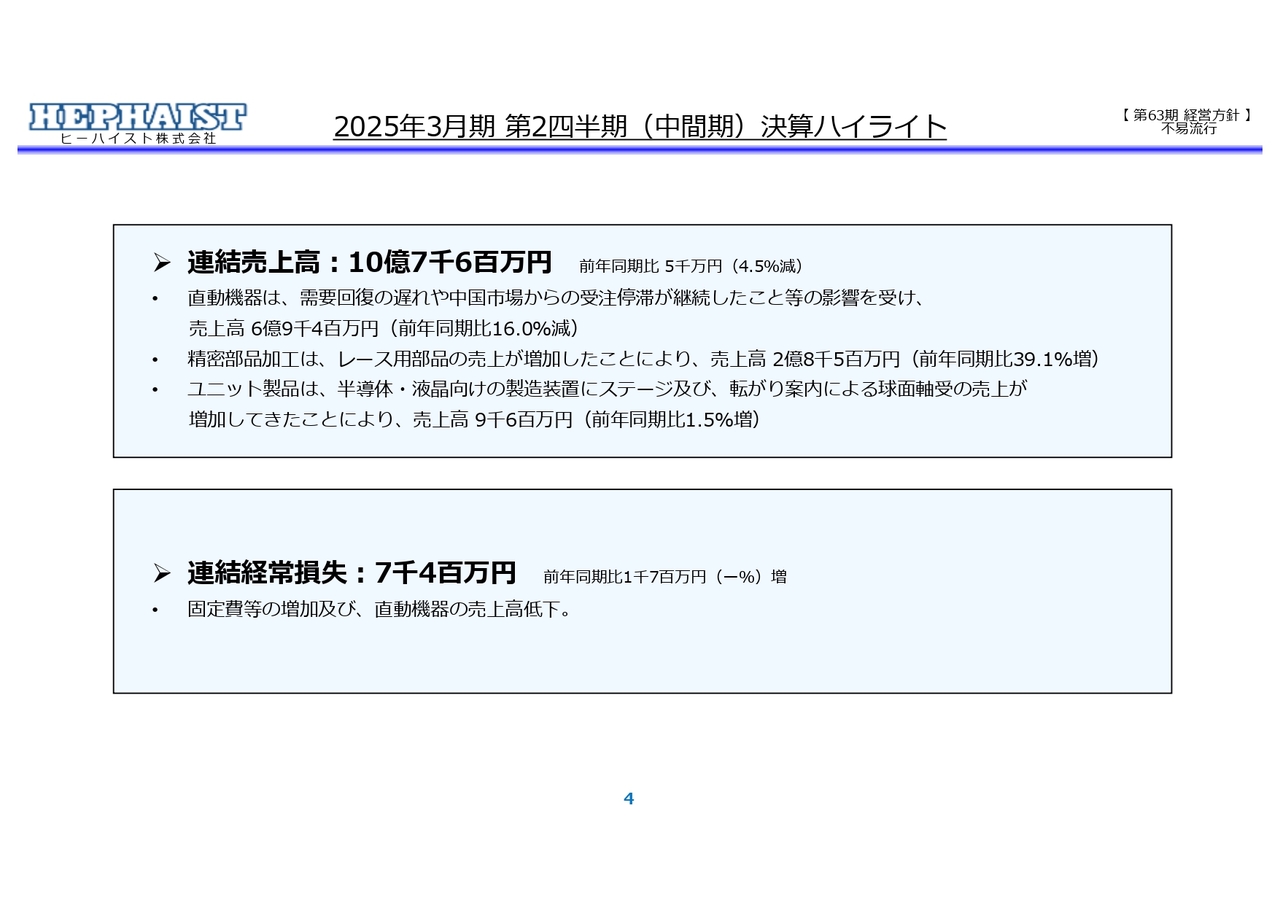 HEPHAIST
ヒーハイスト株式会社

2025年3月期 第2四半期（中間期）決算ハイライト

【 第63期 経営方針 】
不易流行

➢ 連結売上高：10億7千6百万円　前年同期比 5千万円（4.5%減）

• 直動機器は、需要回復の遅れや中国市場からの受注停滞が継続したこと等の影響を受け、売上高 6億9千4百万円（前年同期比16.0%減）
• 精密部品加工は、レース用部品の売上が増加したことにより、売上高 2億8千5百万円（前年同期比39.1%増）
• ユニット製品は、半導体・液晶向けの製造装置にステージ及び、転がり案内による球面軸受の売上が増加してきたことにより、売上高 9千6百万円（前年同期比1.5%増）

➢ 連結経常損失：7千4百万円　前年同期比1千7百万円（ー%）増

• 固定費等の増加及び、直動機器の売上高低下。

4